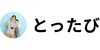 とったび